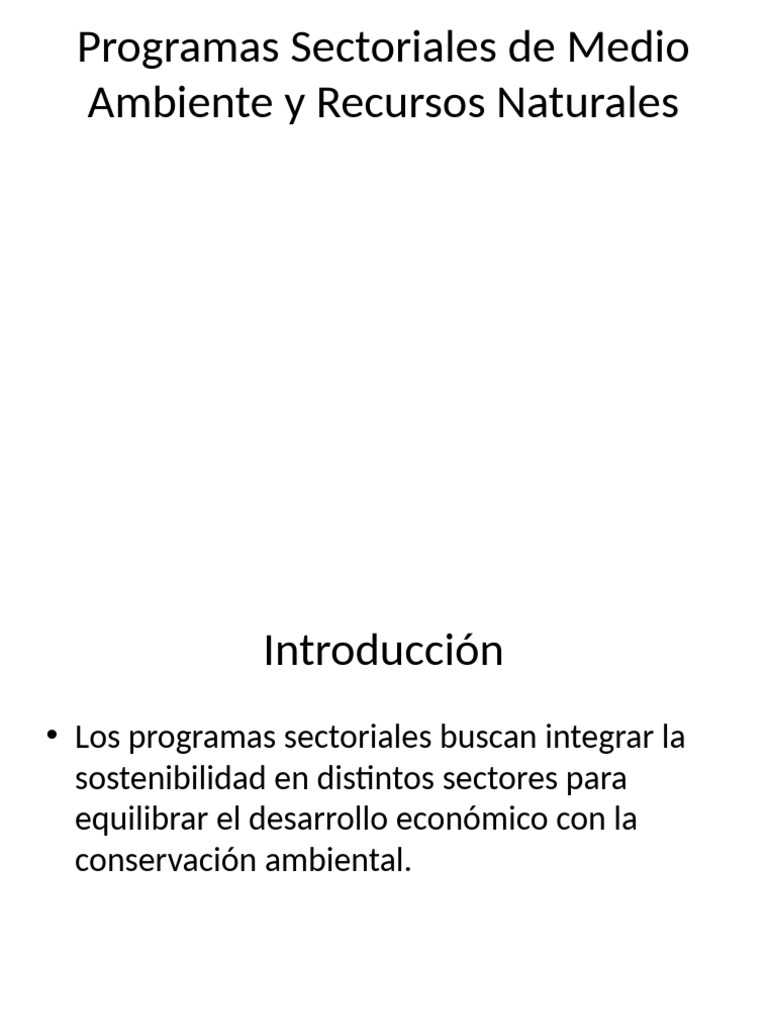 Programas Sectoriales de Medio Ambiente y Recursos Naturales

Introducción

• Los programas sectoriales buscan integrar la sostenibilidad en distintos sectores para equilibrar el desarrollo económico con la conservación ambiental.